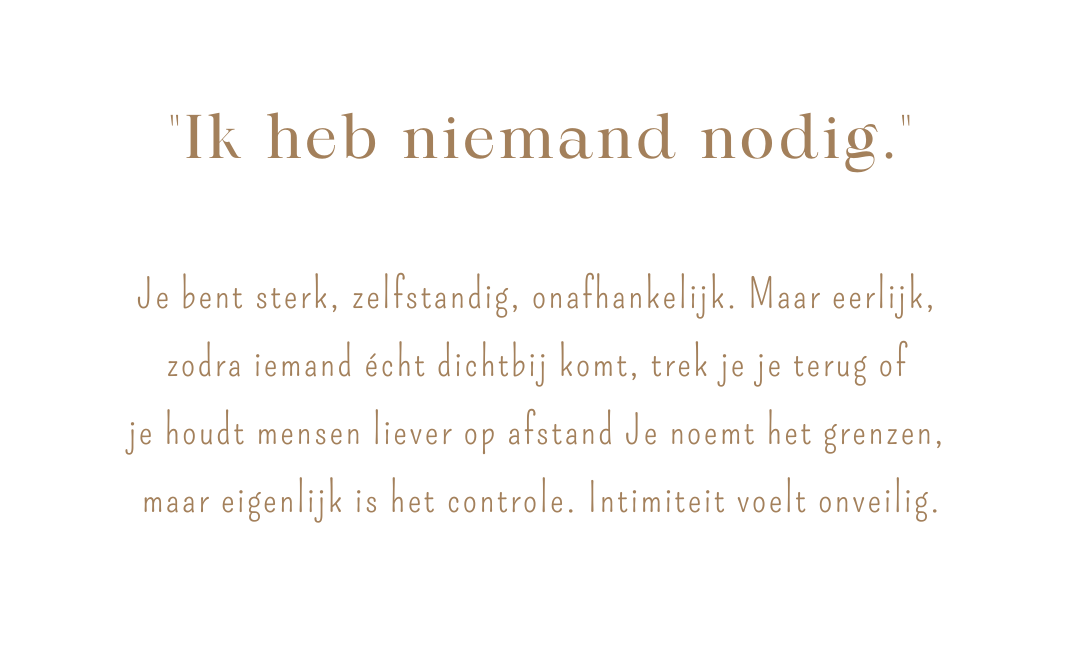 "Ik heb niemand nodig."

Je bent sterk, zelfstandig, onafhankelijk. Maar eerlijk, zodra iemand écht dichtbij komt, trek je je terug of je houdt mensen liever op afstand Je noemt het grenzen, maar eigenlijk is het controle. Intimiteit voelt onveilig.